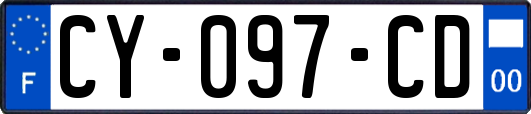 F
CY-097-CD
00